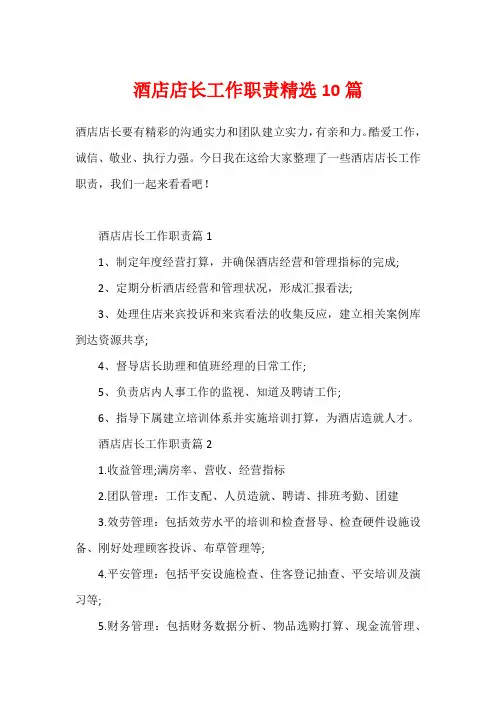 酒店店长工作职责精选 10 篇

酒店店长要有精彩的沟通实力和团队建立实力，有亲和力。酷爱工作，诚信、敬业、执行力强。今日我在这给大家整理了一些酒店店长工作职责，我们一起来看看吧！

酒店店长工作职责篇 1

1、制定年度经营打算，并确保酒店经营和管理指标的完成;

2、定期分析酒店经营和管理状况，形成汇报看法;

3、处理住店来宾投诉和来宾看法的收集反应，建立相关案例库到达资源共享;

4、督导店长助理和值班经理的日常工作;

5、负责店内人事工作的监视、知道及聘请工作;

6、指导下属建立培训体系并实施培训打算，为酒店造就人才。

酒店店长工作职责篇 2

1.收益管理;满房率、营收、经营指标

2.团队管理：工作支配、人员造就、聘请、排班考勤、团建

3.效劳管理：包括效劳水平的培训和检查督导、检查硬件设施设备、刚好处理顾客投诉、布草管理等;

4.平安管理：包括平安设施检查、住客登记抽查、平安培训及演习等;

5.财务管理：包括财务数据分析、物品选购打算、现金流管理、